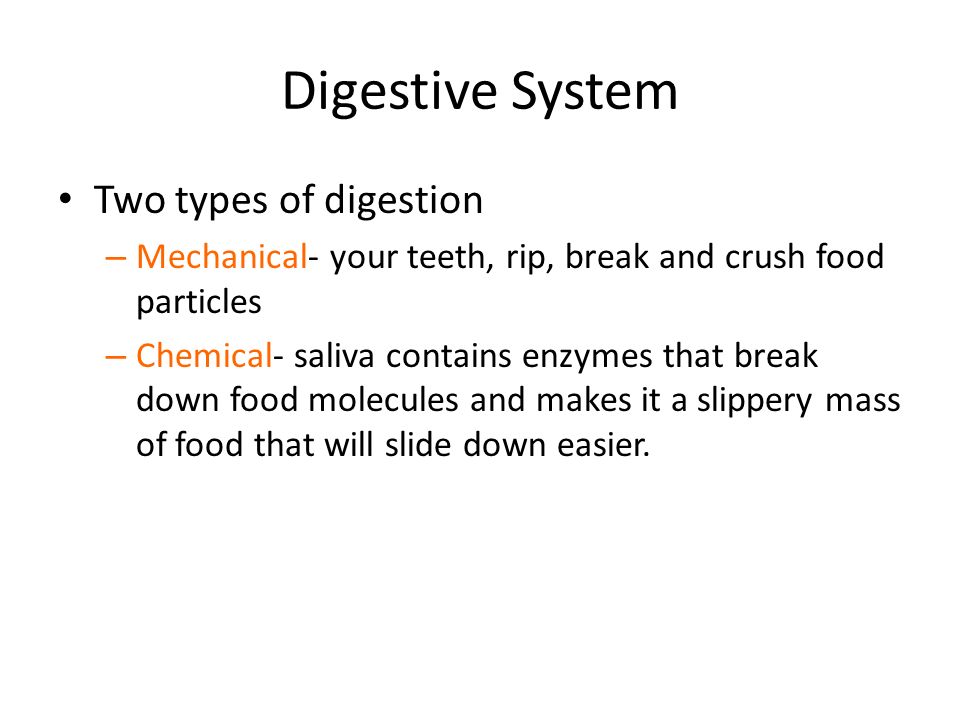 Digestive System

• Two types of digestion
– Mechanical- your teeth, rip, break and crush food particles
– Chemical- saliva contains enzymes that break down food molecules and makes it a slippery mass of food that will slide down easier.